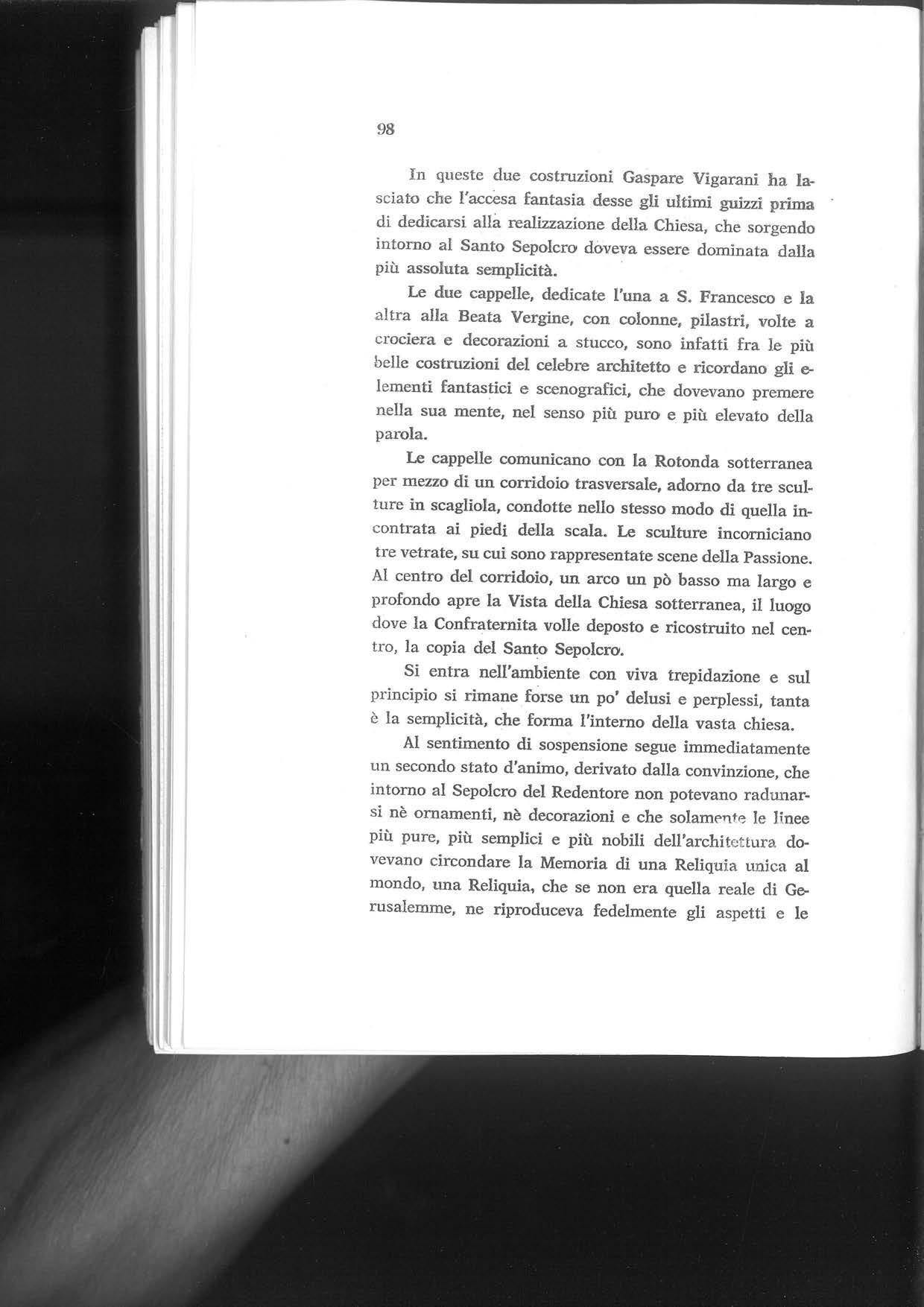 98

In queste due costruzioni Gaspare Vigarani ha lasciato che l'accesa fantasia desse gli ultimi guizzi prima di dedicarsi alla realizzazione della Chiesa, che sorgendo intorno al Santo Sepolcro doveva essere dominata dalla più assoluta semplicità.

Le due cappelle, dedicate l'una a S. Francesco e la altra alla Beata Vergine, con colonne, pilastri, volte a crociera e decorazioni a stucco, sono infatti fra le più belle costruzioni del celebre architetto e ricordano gli elementi fantastici e scenografici, che dovevano premere nella sua mente, nel senso più puro e più elevato della parola.

Le cappelle comunicano con la Rotonda sotterranea per mezzo di un corridoio trasversale, adorno da tre sculture in scagliola, condotte nello stesso modo di quella incontrata ai piedi della scala. Le sculture incorniciano tre vetrate, su cui sono rappresentate scene della Passione. Al centro del corridoio, un arco un pò basso ma largo e profondo apre la Vista della Chiesa sotterranea, il luogo dove la Confraternita volle deposto e ricostruito nel centro, la copia del Santo Sepolcro.

Si entra nell'ambiente con viva trepidazione e sul principio si rimane forse un po' delusi e perplessi, tanta è la semplicità, che forma l'interno della vasta chiesa.

Al sentimento di sospensione segue immediatamente un secondo stato d'animo, derivato dalla convinzione, che intorno al Sepolcro del Redentore non potevano radunarsi nè ornamenti, nè decorazioni e che solamente le linee più pure, più semplici e più nobili dell'architettura dovevano circondare la Memoria di una Reliquia unica al mondo, una Reliquia, che se non era quella reale di Gerusalemme, ne riproduceva fedelmente gli aspetti e le